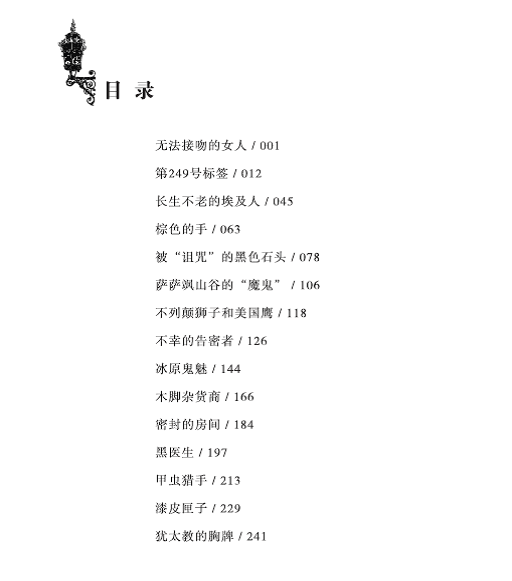 目 录

无法接吻的女人 / 001

第249号标签 / 012

长生不老的埃及人 / 045

棕色的手 / 063

被“诅咒”的黑色石头 / 078

萨萨飒山谷的“魔鬼” / 106

不列颠狮子和美国鹰 / 118

不幸的告密者 / 126

冰原鬼魅 / 144

木脚杂货商 / 166

密封的房间 / 184

黑医生 / 197

甲虫猎手 / 213

漆皮匣子 / 229

犹太教的胸牌 / 241